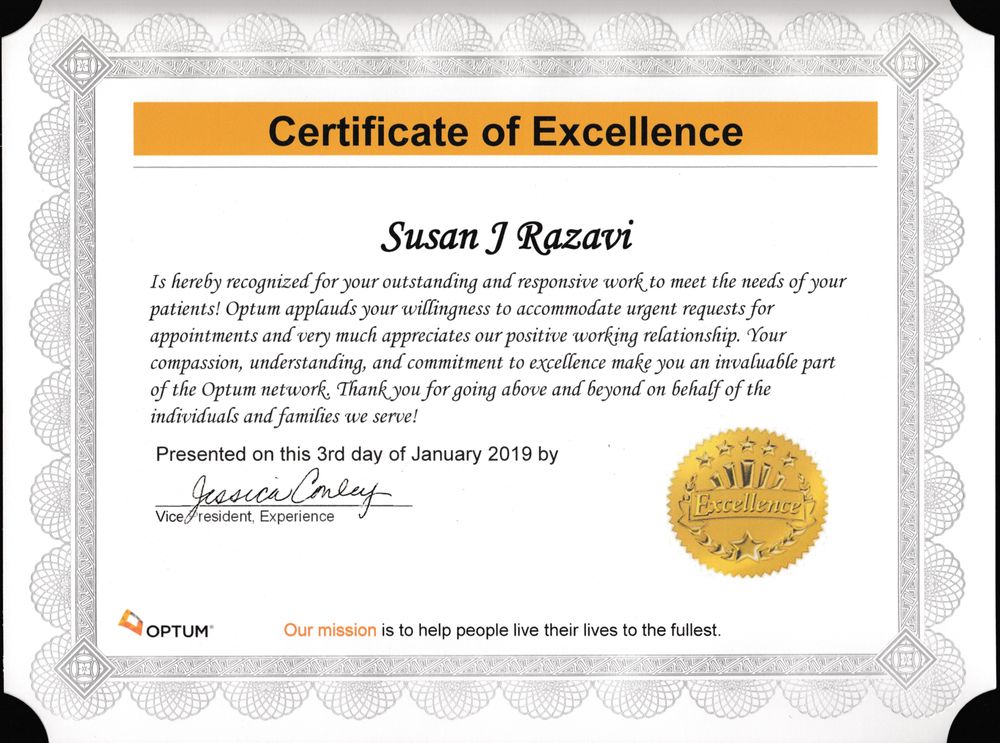 Certificate of Excellence

Susan J Razavi

Is hereby recognized for your outstanding and responsive work to meet the needs of your patients! Optum applauds your willingness to accommodate urgent requests for appointments and very much appreciates our positive working relationship. Your compassion, understanding, and commitment to excellence make you an invaluable part of the Optum network. Thank you for going above and beyond on behalf of the individuals and families we serve!

Presented on this 3rd day of January 2019 by

Jessica Conley

Vice President, Experience

Excellence

OPTUM

Our mission is to help people live their lives to the fullest.